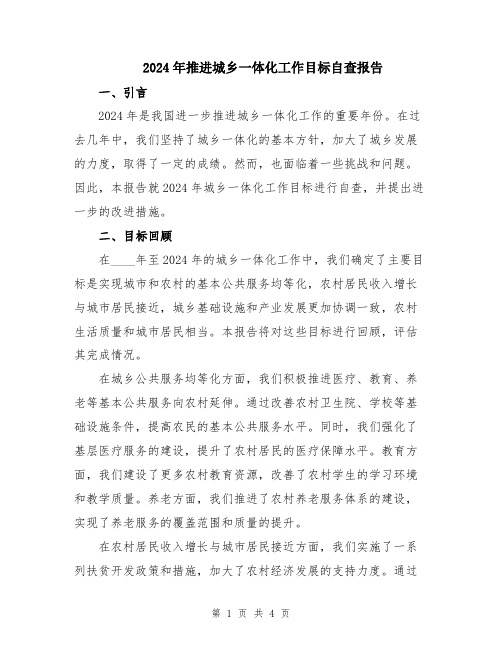 2024年推进城乡一体化工作目标自查报告

一、引言

2024年是我国进一步推进城乡一体化工作的重要年份。在过去几年中，我们坚持了城乡一体化的基本方针，加大了城乡发展的力度，取得了一定的成绩。然而，也面临着一些挑战和问题。因此，本报告就2024年城乡一体化工作目标进行自查，并提出进一步的改进措施。

二、目标回顾

在____年至2024年的城乡一体化工作中，我们确定了主要目标是实现城市和农村的基本公共服务均等化，农村居民收入增长与城市居民接近，城乡基础设施和产业发展更加协调一致，农村生活质量和城市居民相当。本报告将对这些目标进行回顾，评估其完成情况。

在城乡公共服务均等化方面，我们积极推进医疗、教育、养老等基本公共服务向农村延伸。通过改善农村卫生院、学校等基础设施条件，提高农民的基本公共服务水平。同时，我们强化了基层医疗服务的建设，提升了农村居民的医疗保障水平。教育方面，我们建设了更多农村教育资源，改善了农村学生的学习环境和教学质量。养老方面，我们推进了农村养老服务体系的建设，实现了养老服务的覆盖范围和质量的提升。

在农村居民收入增长与城市居民接近方面，我们实施了一系列扶贫开发政策和措施，加大了农村经济发展的支持力度。通过

第 1 页 共 4 页